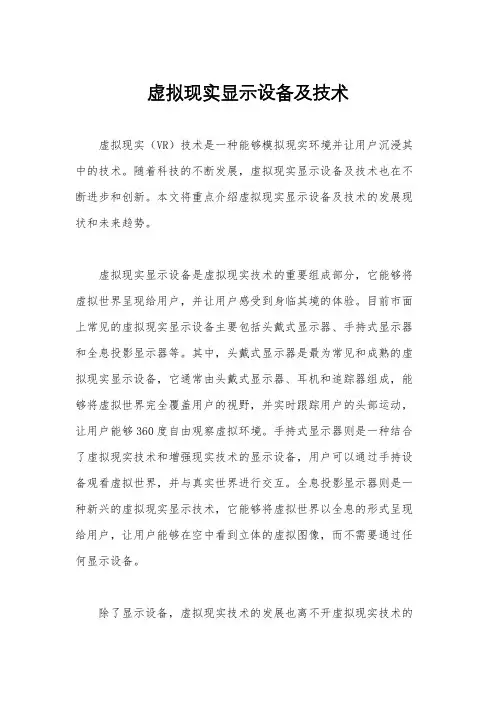 虚拟现实显示设备及技术

虚拟现实（VR）技术是一种能够模拟现实环境并让用户沉浸其中的技术。随着科技的不断发展，虚拟现实显示设备及技术也在不断进步和创新。本文将重点介绍虚拟现实显示设备及技术的发展现状和未来趋势。

虚拟现实显示设备是虚拟现实技术的重要组成部分，它能够将虚拟世界呈现给用户，并让用户感受到身临其境的体验。目前市面上常见的虚拟现实显示设备主要包括头戴式显示器、手持式显示器和全息投影显示器等。其中，头戴式显示器是最为常见和成熟的虚拟现实显示设备，它通常由头戴式显示器、耳机和追踪器组成，能够将虚拟世界完全覆盖用户的视野，并实时跟踪用户的头部运动，让用户能够360度自由观察虚拟环境。手持式显示器则是一种结合了虚拟现实技术和增强现实技术的显示设备，用户可以通过手持设备观看虚拟世界，并与真实世界进行交互。全息投影显示器则是一种新兴的虚拟现实显示技术，它能够将虚拟世界以全息的形式呈现给用户，让用户能够在空中看到立体的虚拟图像，而不需要通过任何显示设备。

除了显示设备，虚拟现实技术的发展也离不开虚拟现实技术的